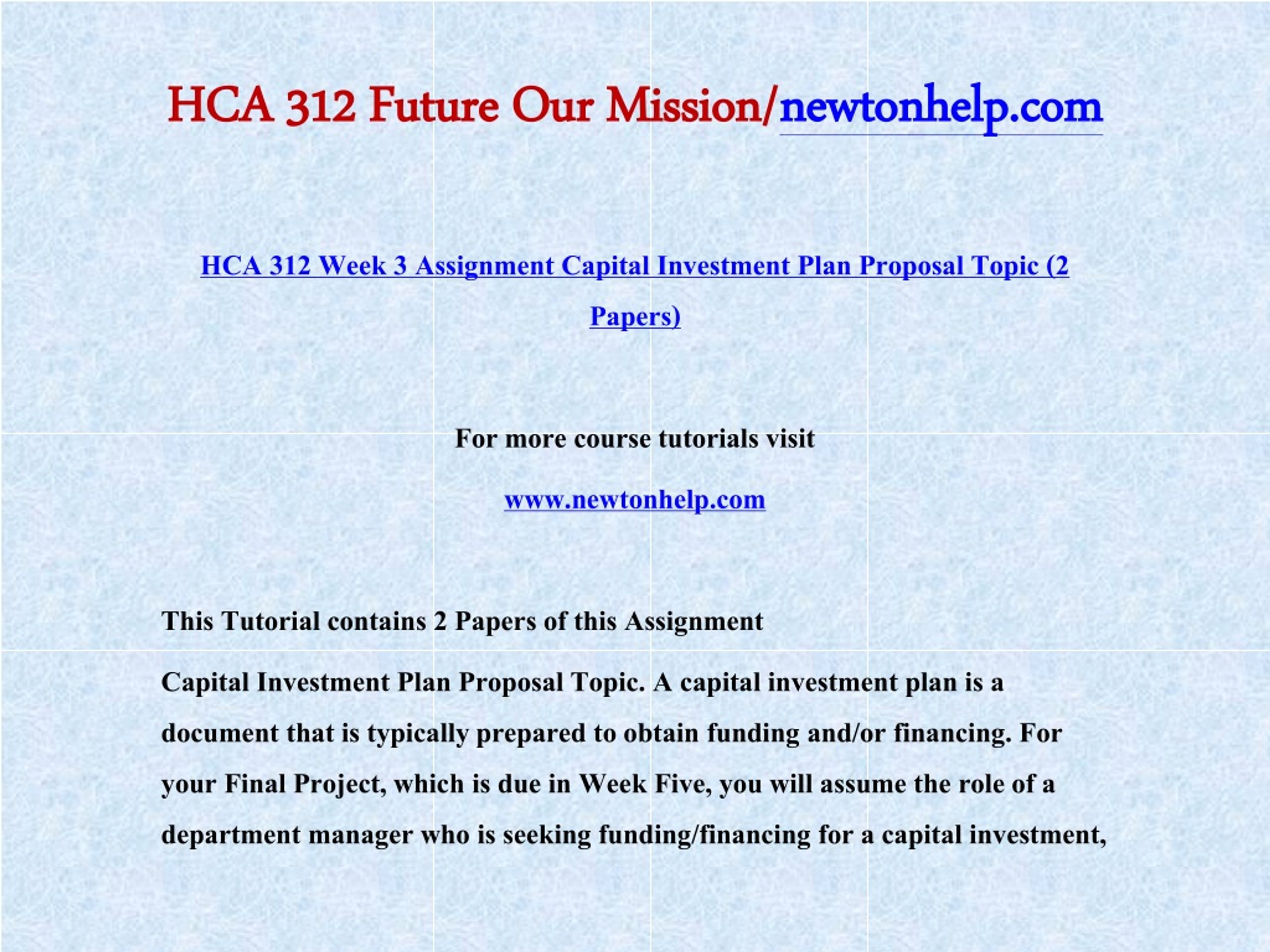 HCA 312 Future Our Mission/newtonhelp.com

HCA 312 Week 3 Assignment Capital Investment Plan Proposal Topic (2 Papers)

For more course tutorials visit

www.newtonhelp.com

This Tutorial contains 2 Papers of this Assignment

Capital Investment Plan Proposal Topic. A capital investment plan is a document that is typically prepared to obtain funding and/or financing. For your Final Project, which is due in Week Five, you will assume the role of a department manager who is seeking funding/financing for a capital investment,